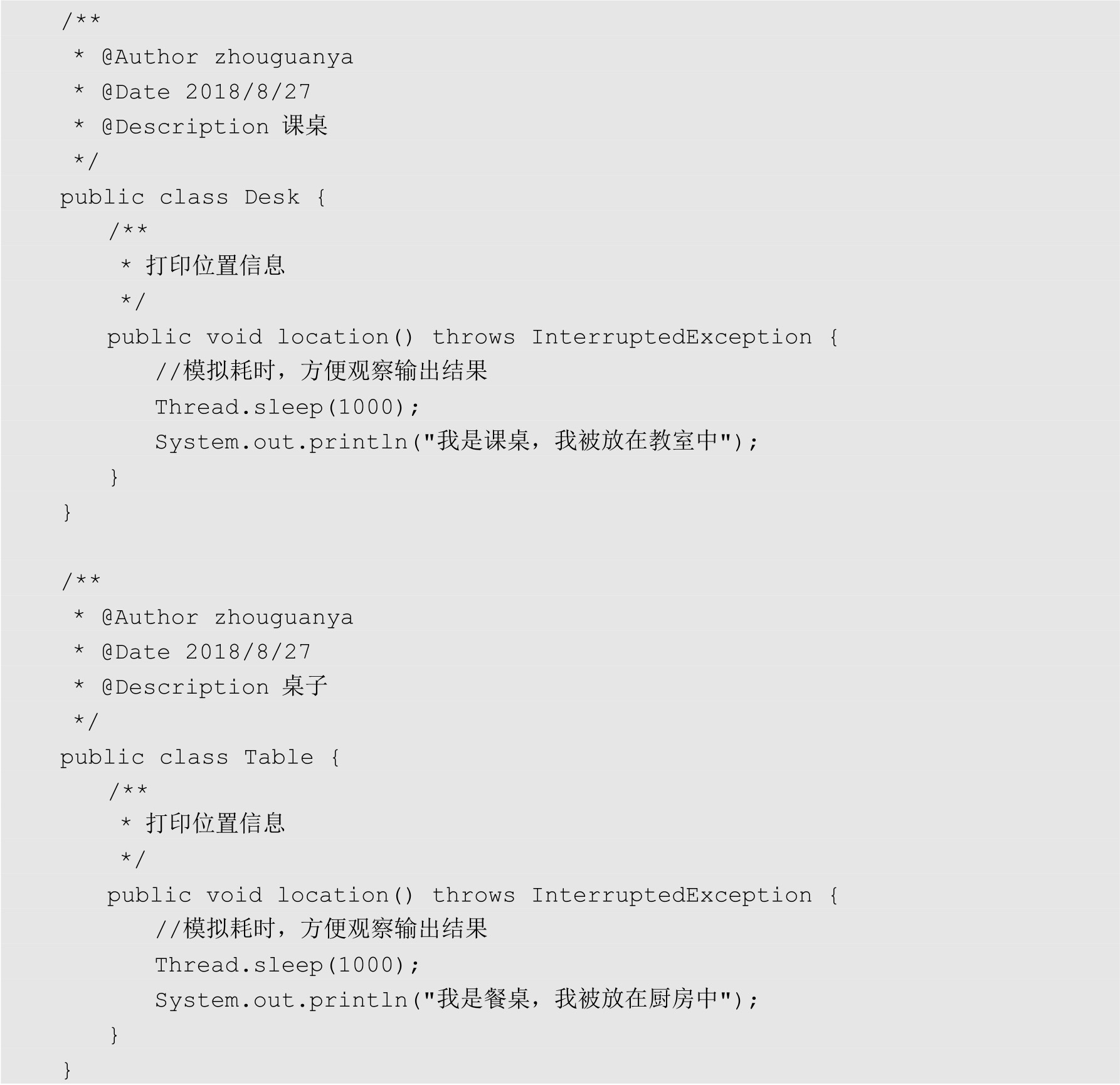 /**
 * @Author zhouguanya
 * @Date 2018/8/27
 * @Description 课桌
 */
public class Desk {
    /**
     * 打印位置信息
     */
    public void location() throws InterruptedException {
        //模拟耗时，方便观察输出结果
        Thread.sleep(1000);
        System.out.println("我是课桌，我被放在教室中");
    }
}

/**
 * @Author zhouguanya
 * @Date 2018/8/27
 * @Description 桌子
 */
public class Table {
    /**
     * 打印位置信息
     */
    public void location() throws InterruptedException {
        //模拟耗时，方便观察输出结果
        Thread.sleep(1000);
        System.out.println("我是餐桌，我被放在厨房中");
    }
}